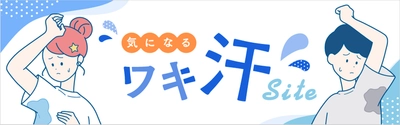 気になる
ワキ汗
Site